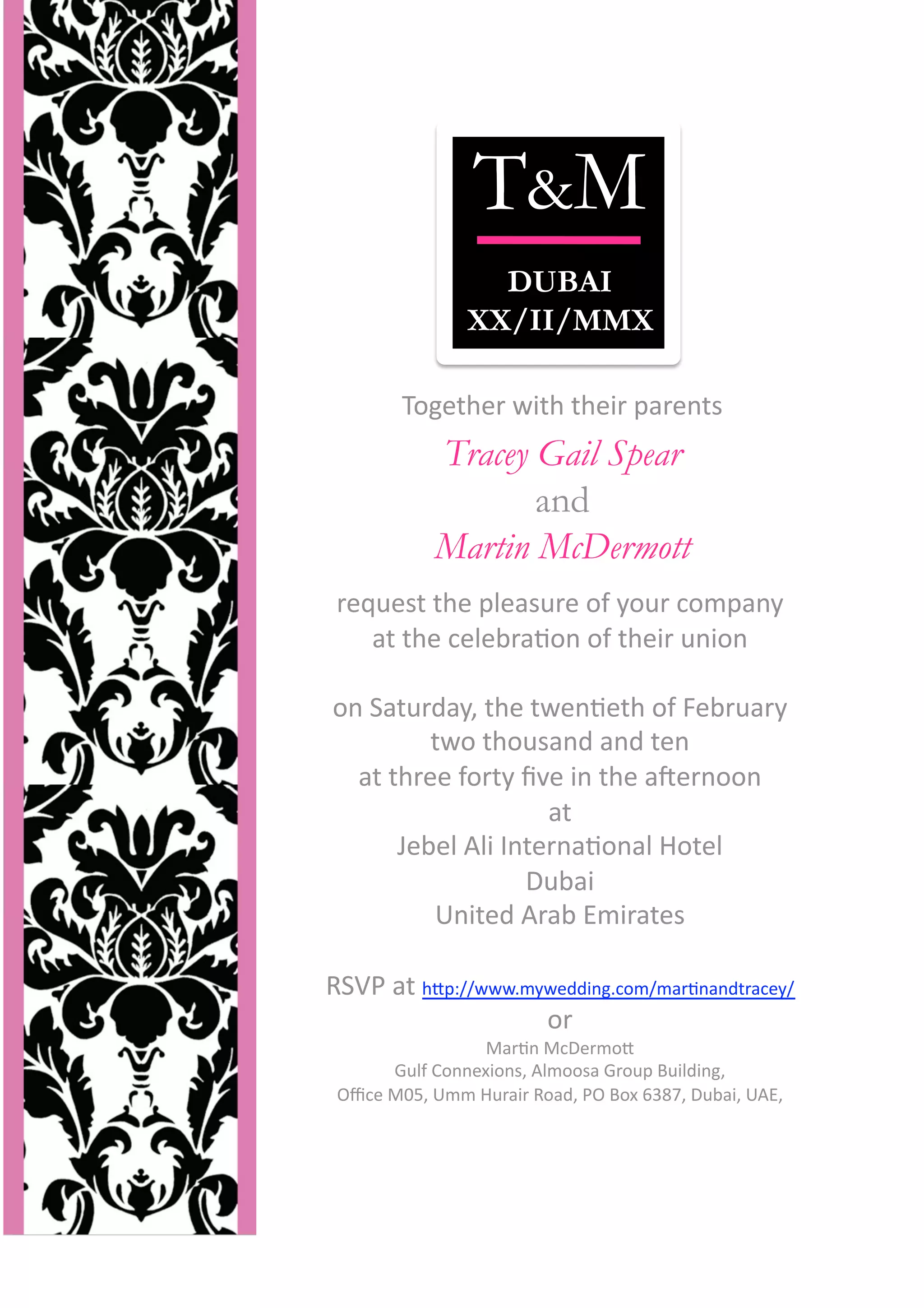 T&M

DUBAI
XX/II/MMX

Together with their parents

Tracey Gail Spear
and
Martin McDermott

request the pleasure of your company
at the celebration of their union

on Saturday, the twentieth of February
two thousand and ten
at three forty five in the afternoon
at
Jebel Ali International Hotel
Dubai
United Arab Emirates

RSVP at http://www.mywedding.com/martinandtracey/
or
Martin McDermott
Gulf Connexions, Almoosa Group Building,
Office M05, Umm Hurair Road, PO Box 6387, Dubai, UAE,